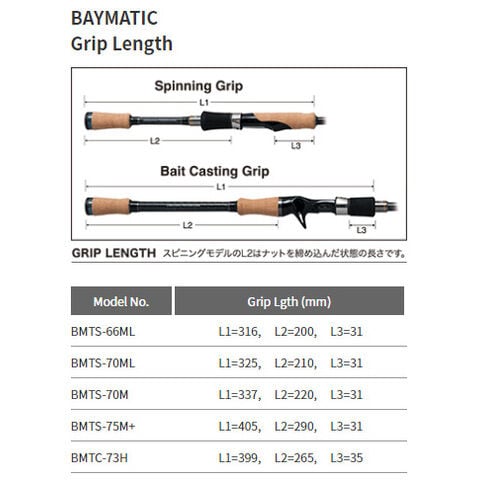 BAYMATIC
Grip Length

Spinning Grip
L1
L2
L3

Bait Casting Grip
L1
L2
L3

GRIP LENGTH スピニングモデルのL2はナットを締め込んだ状態の長さです。

| Model No. | Grip Lgth (mm) |
|---|---|
| BMTS-66ML | L1=316, L2=200, L3=31 |
| BMTS-70ML | L1=325, L2=210, L3=31 |
| BMTS-70M | L1=337, L2=220, L3=31 |
| BMTS-75M+ | L1=405, L2=290, L3=31 |
| BMTC-73H | L1=399, L2=265, L3=35 |